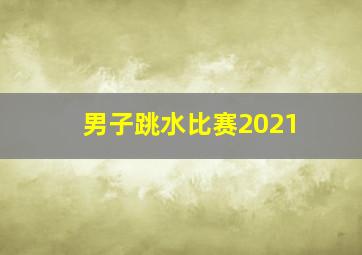 男子跳水比赛2021